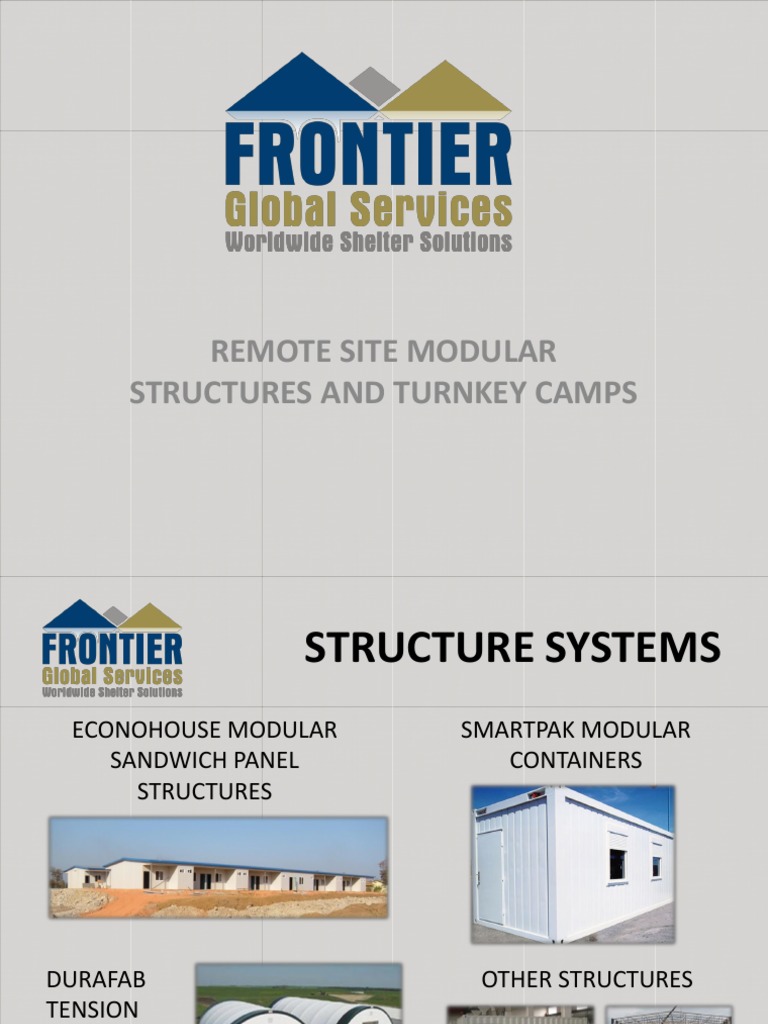 FRONTIER
Global Services
Worldwide Shelter Solutions

REMOTE SITE MODULAR STRUCTURES AND TURNKEY CAMPS

FRONTIER
Global Services
Worldwide Shelter Solutions

STRUCTURE SYSTEMS

ECONOHOUSE MODULAR SANDWICH PANEL STRUCTURES

SMARTPAK MODULAR CONTAINERS

DURAFAB TENSION

OTHER STRUCTURES